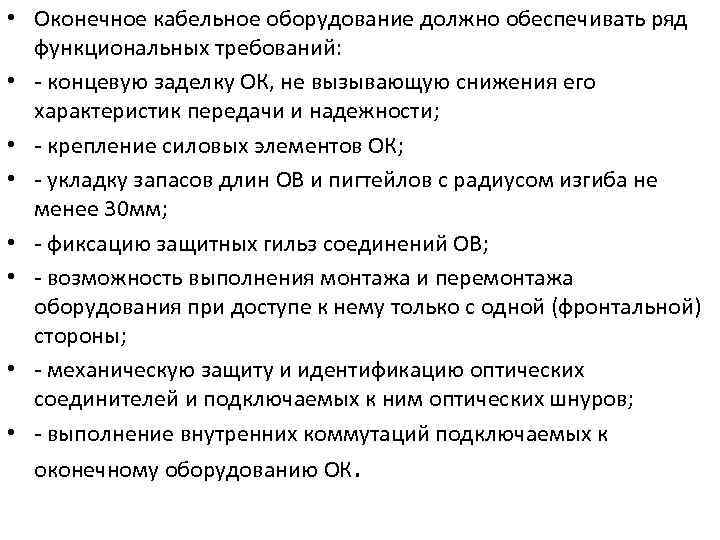 • Оконечное кабельное оборудование должно обеспечивать ряд функциональных требований:
• - концевую заделку ОК, не вызывающую снижения его характеристик передачи и надежности;
• - крепление силовых элементов ОК;
• - укладку запасов длин ОВ и пигтейлов с радиусом изгиба не менее 30мм;
• - фиксацию защитных гильз соединений ОВ;
• - возможность выполнения монтажа и перемонтажа оборудования при доступе к нему только с одной (фронтальной) стороны;
• - механическую защиту и идентификацию оптических соединителей и подключаемых к ним оптических шнуров;
• - выполнение внутренних коммутаций подключаемых к оконечному оборудованию ОК.